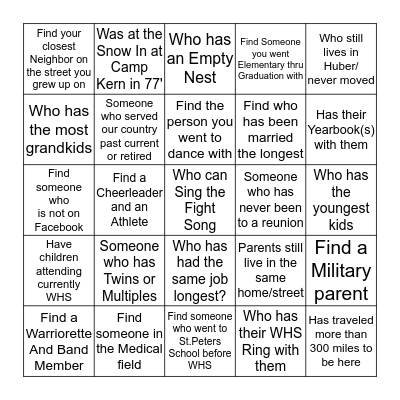 | | | | | |
|---|---|---|---|---|
| Find your closest Neighbor on the street you grew up on | Was at the Snow In at Camp Kern in 77' | Who has an Empty Nest | Find Someone you went Elementary thru Graduation with | Who still lives in Huber/ never moved |
| Who has the most grandkids | Someone who served our country past current or retired | Find the person you went to dance with | Find who has been married the longest | Has their Yearbook(s) with them |
| Find someone who is not on Facebook | Find a Cheerleader and an Athlete | Who can Sing the Fight Song | Someone who has never been to a reunion | Who has the youngest kids |
| Have children attending currently WHS | Someone who has Twins or Multiples | Who has had the same job longest? | Parents still live in the same home/street | Find a Military parent |
| Find a Warriorette And Band Member | Find someone in the Medical field | Find someone who went to St.Peters School before WHS | Who has their WHS Ring with them | Has traveled more than 300 miles to be here |